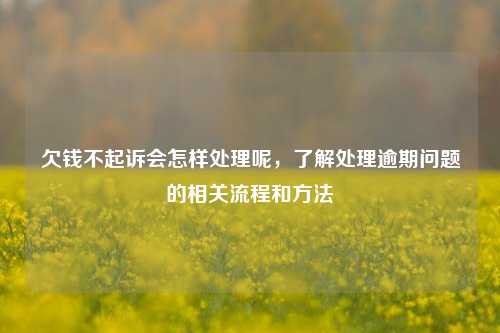 欠钱不起诉会怎样处理呢，了解处理逾期问题的相关流程和方法